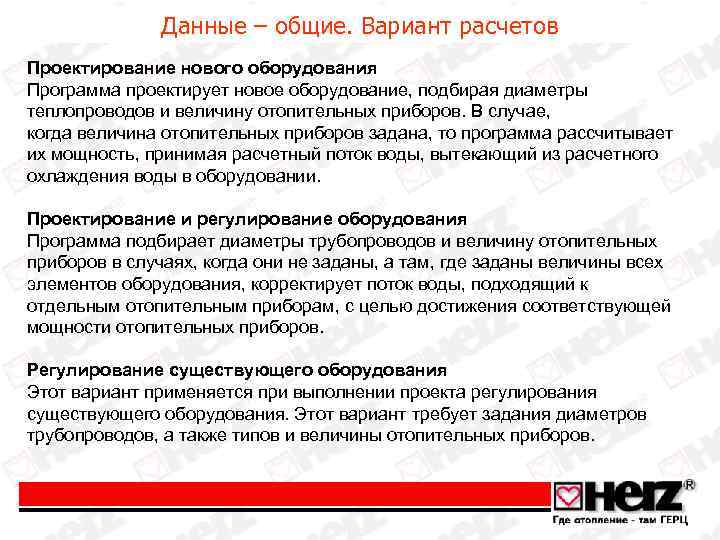 Данные – общие. Вариант расчетов

Проектирование нового оборудования
Программа проектирует новое оборудование, подбирая диаметры теплопроводов и величину отопительных приборов. В случае, когда величина отопительных приборов задана, то программа рассчитывает их мощность, принимая расчетный поток воды, вытекающий из расчетного охлаждения воды в оборудовании.

Проектирование и регулирование оборудования
Программа подбирает диаметры трубопроводов и величину отопительных приборов в случаях, когда они не заданы, а там, где заданы величины всех элементов оборудования, корректирует поток воды, подходящий к отдельным отопительным приборам, с целью достижения соответствующей мощности отопительных приборов.

Регулирование существующего оборудования
Этот вариант применяется при выполнении проекта регулирования существующего оборудования. Этот вариант требует задания диаметров трубопроводов, а также типов и величины отопительных приборов.

HERZ®
Где отопление - там ГЕРЦ